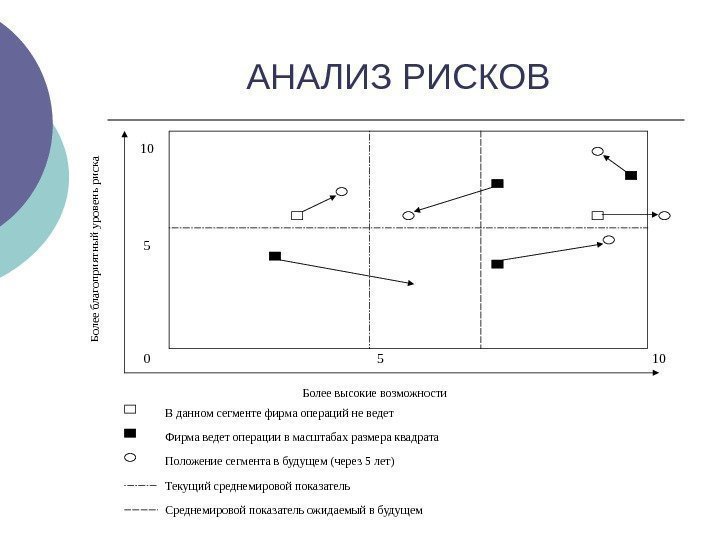 АНАЛИЗ РИСКОВ

Более благоприятный уровень риска

10

5

0

5

10

Более высокие возможности

В данном сегменте фирма операций не ведет

Фирма ведет операции в масштабах размера квадрата

Положение сегмента в будущем (через 5 лет)

Текущий среднемировой показатель

Среднемировой показатель ожидаемый в будущем